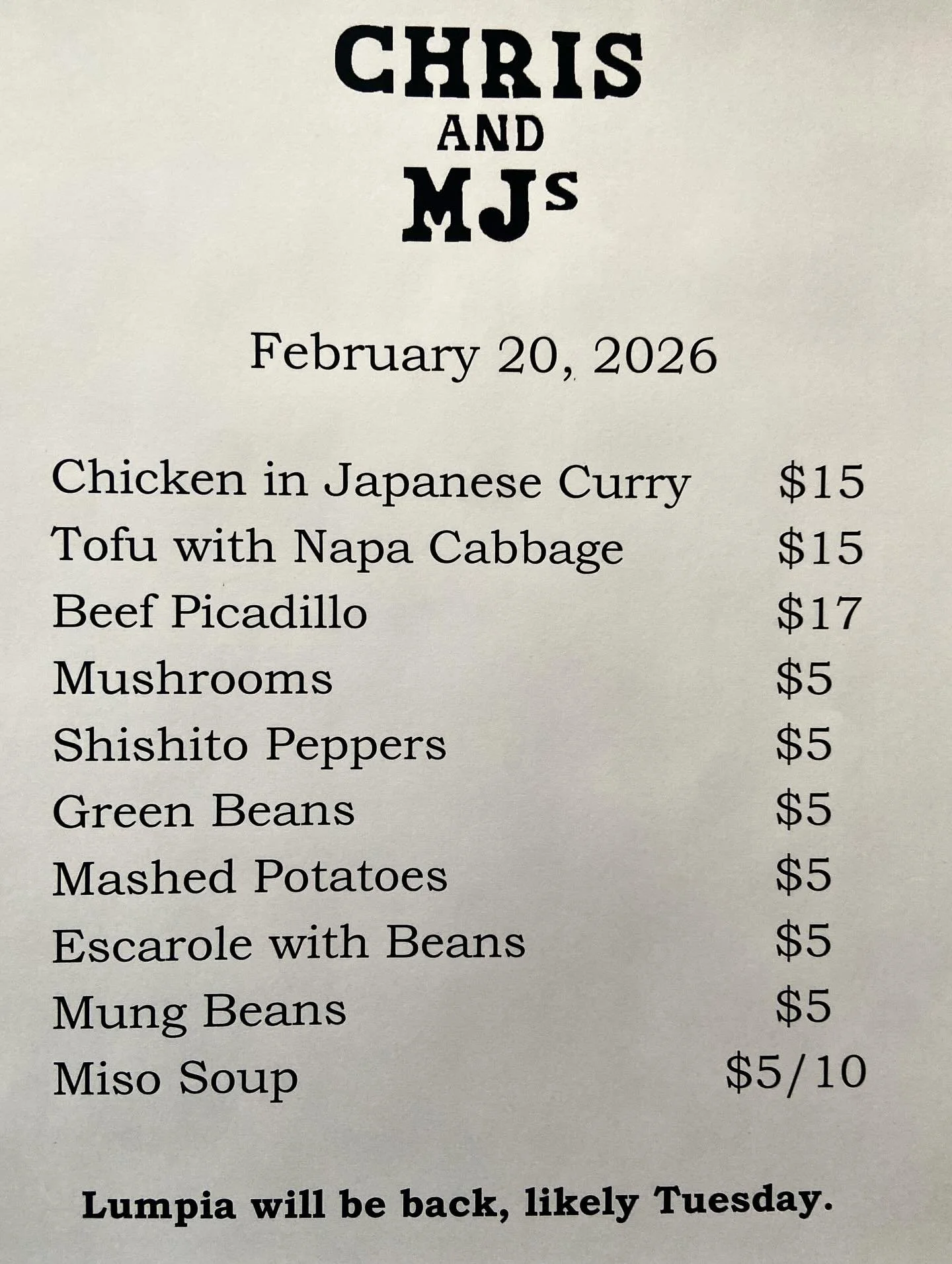 CHRIS
AND
MJs

February 20, 2026

Chicken in Japanese Curry $15
Tofu with Napa Cabbage $15
Beef Picadillo $17
Mushrooms $5
Shishito Peppers $5
Green Beans $5
Mashed Potatoes $5
Escarole with Beans $5
Mung Beans $5
Miso Soup $5/10

Lumpia will be back, likely Tuesday.